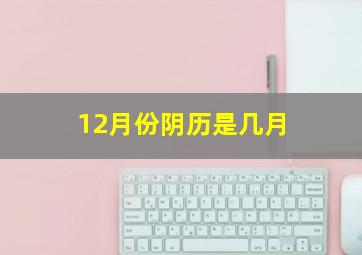 12月份阴历是几月